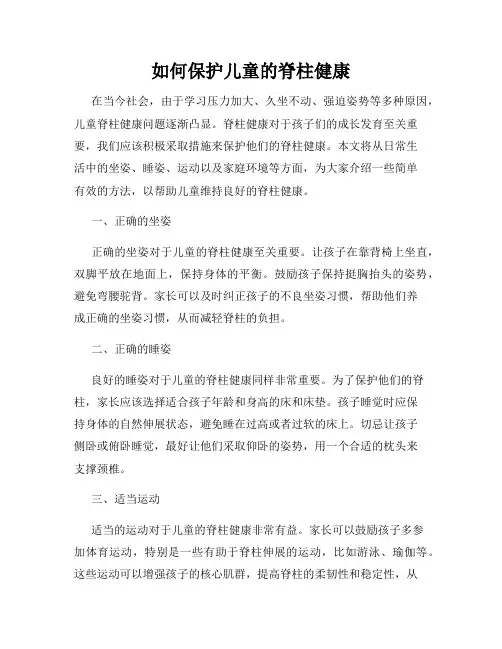 如何保护儿童的脊柱健康

在当今社会，由于学习压力加大、久坐不动、强迫姿势等多种原因，儿童脊柱健康问题逐渐凸显。脊柱健康对于孩子们的成长发育至关重要，我们应该积极采取措施来保护他们的脊柱健康。本文将从日常生活中的坐姿、睡姿、运动以及家庭环境等方面，为大家介绍一些简单有效的方法，以帮助儿童维持良好的脊柱健康。

一、正确的坐姿

正确的坐姿对于儿童的脊柱健康至关重要。让孩子在靠背椅上坐直，双脚平放在地面上，保持身体的平衡。鼓励孩子保持挺胸抬头的姿势，避免弯腰驼背。家长可以及时纠正孩子的不良坐姿习惯，帮助他们养成正确的坐姿习惯，从而减轻脊柱的负担。

二、正确的睡姿

良好的睡姿对于儿童的脊柱健康同样非常重要。为了保护他们的脊柱，家长应该选择适合孩子年龄和身高的床和床垫。孩子睡觉时应保持身体的自然伸展状态，避免睡在过高或者过软的床上。切忌让孩子侧卧或俯卧睡觉，最好让他们采取仰卧的姿势，用一个合适的枕头来支撑颈椎。

三、适当运动

适当的运动对于儿童的脊柱健康非常有益。家长可以鼓励孩子多参加体育运动，特别是一些有助于脊柱伸展的运动，比如游泳、瑜伽等。这些运动可以增强孩子的核心肌群，提高脊柱的柔韧性和稳定性，从